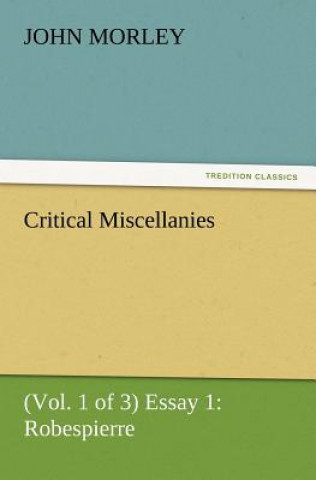 JOHN MORLEY

TREDITION CLASSICS

Critical Miscellanies

(Vol. 1 of 3) Essay 1: Robespierre